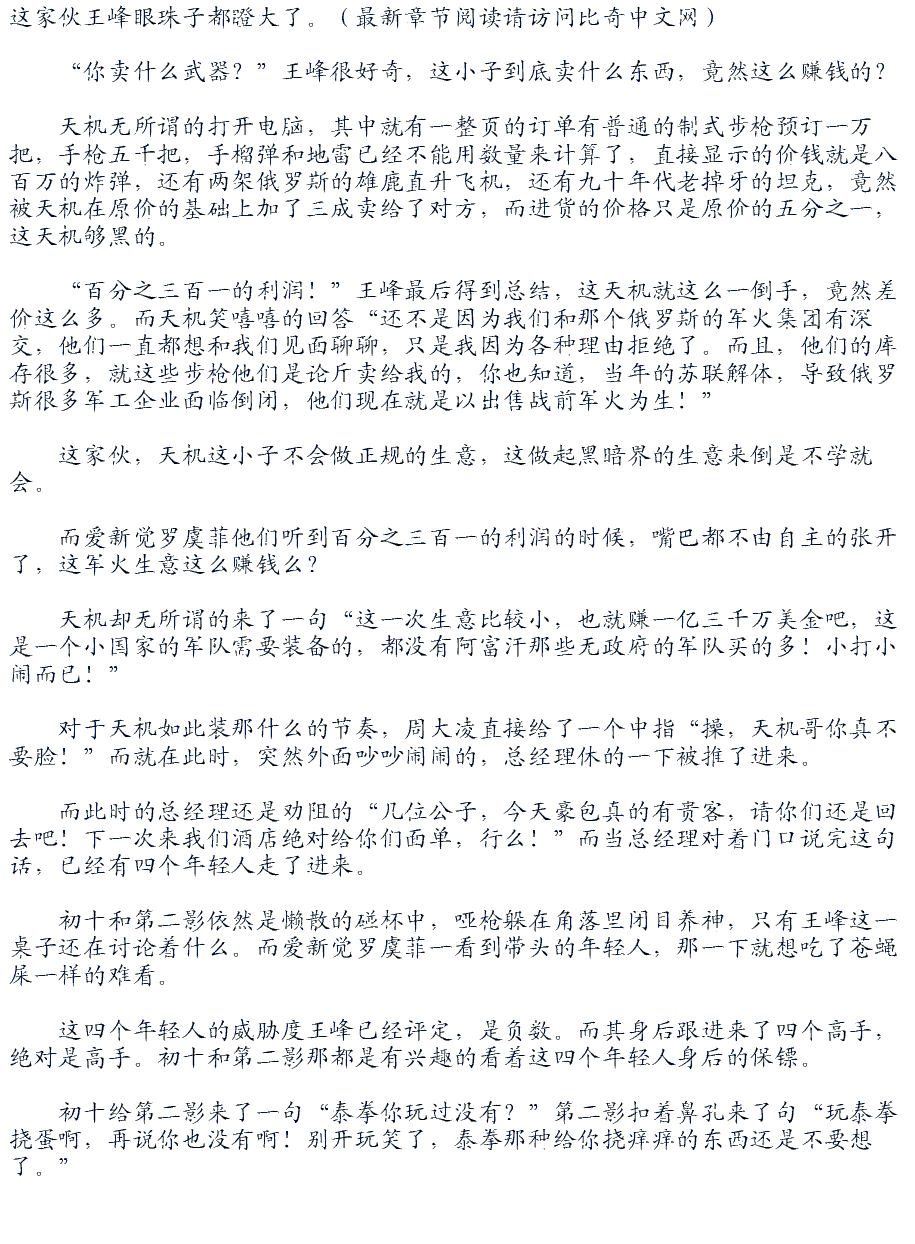 这家伙王峰眼珠子都瞪大了。（最新章节阅读请访问比奇中文网）

“你卖什么武器？”王峰很好奇，这小子到底卖什么东西，竟然这么赚钱的？

天机无所谓的打开电脑，其中就有一整页的订单有普通的制式步枪预订一万把，手枪五千把，手榴弹和地雷已经不能用数量来计算了，直接显示的价钱就是八百万的炸弹，还有两架俄罗斯的雄鹿直升飞机，还有九十年代老掉牙的坦克，竟然被天机在原价的基础上加了三成卖给了对方，而进货的价格只是原价的五分之一，这天机够黑的。

“百分之三百一的利润！”王峰最后得到总结，这天机就这么一倒手，竟然差价这么多。而天机笑嘻嘻的回答“还不是因为我们和那个俄罗斯的军火集团有深交，他们一直都想和我们见面聊聊，只是我因为各种理由拒绝了。而且，他们的库存很多，就这些步枪他们是论斤卖给我的，你也知道，当年的苏联解体，导致俄罗斯很多军工企业面临倒闭，他们现在就是以出售战前军火为生！”

这家伙，天机这小子不会做正规的生意，这做起黑暗界的生意来倒是不学就会。

而爱新觉罗虞菲他们听到百分之三百一的利润的时候，嘴巴都不由自主的张开了，这军火生意这么赚钱么？

天机却无所谓的来了一句“这一次生意比较小，也就赚一亿三千万美金吧，这是一个小国家的军队需要装备的，都没有阿富汗那些无政府的军队买的多！小打小闹而已！”

对于天机如此装那什么的节奏，周大凌直接给了一个中指“操，天机哥你真不要脸！”而就在此时，突然外面吵吵闹闹的，总经理休的一下被推了进来。

而此时的总经理还是劝阻的“几位公子，今天豪包真的有贵客，请你们还是回去吧！下一次来我们酒店绝对给你们面单，行么！”而当总经理对着门口说完这句话，已经有四个年轻人走了进来。

初十和第二影依然是懒散的碰杯中，哑枪躲在角落里闭目养神，只有王峰这一桌子还在讨论着什么。而爱新觉罗虞菲一看到带头的年轻人，那一下就想吃了苍蝇屎一样的难看。

这四个年轻人的威胁度王峰已经评定，是负数。而其身后跟进来了四个高手，绝对是高手。初十和第二影那都是有兴趣的看着这四个年轻人身后的保镖。

初十给第二影来了一句“泰拳你玩过没有？”第二影扣着鼻孔来了句“玩泰拳挠蛋啊，再说你也没有啊！别开玩笑了，泰拳那种给你挠痒痒的东西还是不要想了。”